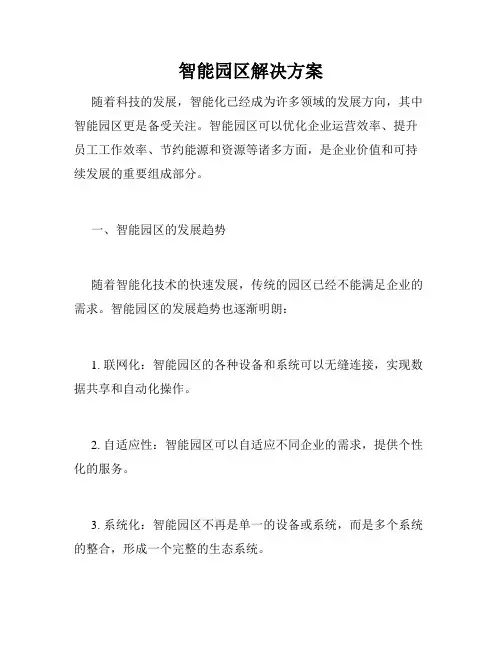 智能园区解决方案

随着科技的发展，智能化已经成为许多领域的发展方向，其中智能园区更是备受关注。智能园区可以优化企业运营效率、提升员工工作效率、节约能源和资源等诸多方面，是企业价值和可持续发展的重要组成部分。

一、智能园区的发展趋势

随着智能化技术的快速发展，传统的园区已经不能满足企业的需求。智能园区的发展趋势也逐渐明朗：

1. 联网化：智能园区的各种设备和系统可以无缝连接，实现数据共享和自动化操作。

2. 自适应性：智能园区可以自适应不同企业的需求，提供个性化的服务。

3. 系统化：智能园区不再是单一的设备或系统，而是多个系统的整合，形成一个完整的生态系统。